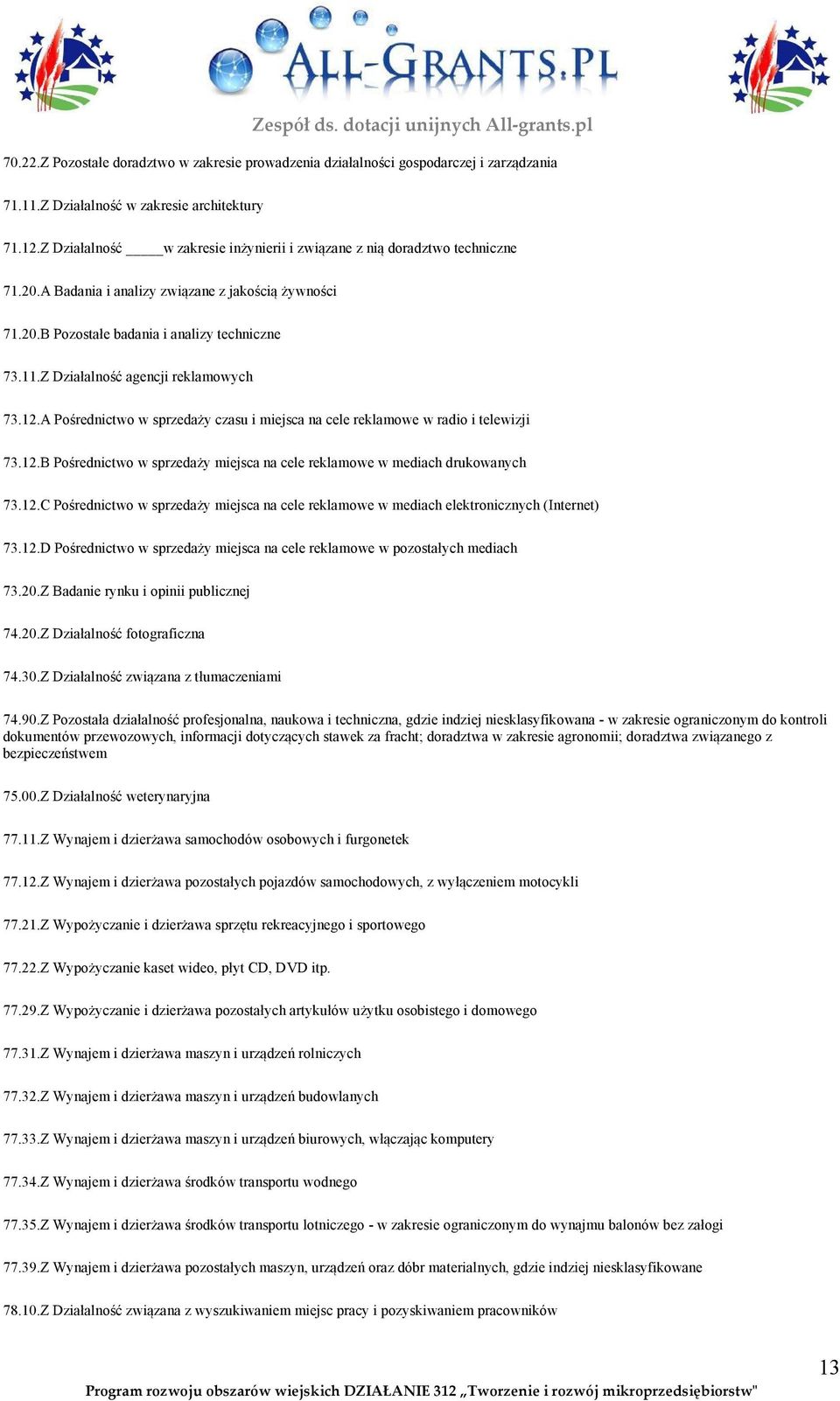 ALL-GRANTS.PL
Zespół ds. dotacji unijnych All-grants.pl

70.22.Z Pozostałe doradztwo w zakresie prowadzenia działalności gospodarczej i zarządzania

71.11.Z Działalność w zakresie architektury

71.12.Z Działalność _____w zakresie inżynierii i związane z nią doradztwo techniczne

71.20.A Badania i analizy związane z jakością żywności

71.20.B Pozostałe badania i analizy techniczne

73.11.Z Działalność agencji reklamowych

73.12.A Pośrednictwo w sprzedaży czasu i miejsca na cele reklamowe w radio i telewizji

73.12.B Pośrednictwo w sprzedaży miejsca na cele reklamowe w mediach drukowanych

73.12.C Pośrednictwo w sprzedaży miejsca na cele reklamowe w mediach elektronicznych (Internet)

73.12.D Pośrednictwo w sprzedaży miejsca na cele reklamowe w pozostałych mediach

73.20.Z Badanie rynku i opinii publicznej

74.20.Z Działalność fotograficzna

74.30.Z Działalność związana z tłumaczeniami

74.90.Z Pozostała działalność profesjonalna, naukowa i techniczna, gdzie indziej niesklasyfikowana - w zakresie ograniczonym do kontroli dokumentów przewozowych, informacji dotyczących stawek za fracht; doradztwa w zakresie agronomii; doradztwa związanego z bezpieczeństwem

75.00.Z Działalność weterynaryjna

77.11.Z Wynajem i dzierżawa samochodów osobowych i furgonetek

77.12.Z Wynajem i dzierżawa pozostałych pojazdów samochodowych, z wyłączeniem motocykli

77.21.Z Wypożyczanie i dzierżawa sprzętu rekreacyjnego i sportowego

77.22.Z Wypożyczanie kaset wideo, płyt CD, DVD itp.

77.29.Z Wypożyczanie i dzierżawa pozostałych artykułów użytku osobistego i domowego

77.31.Z Wynajem i dzierżawa maszyn i urządzeń rolniczych

77.32.Z Wynajem i dzierżawa maszyn i urządzeń budowlanych

77.33.Z Wynajem i dzierżawa maszyn i urządzeń biurowych, włączając komputery

77.34.Z Wynajem i dzierżawa środków transportu wodnego

77.35.Z Wynajem i dzierżawa środków transportu lotniczego - w zakresie ograniczonym do wynajmu balonów bez załogi

77.39.Z Wynajem i dzierżawa pozostałych maszyn, urządzeń oraz dóbr materialnych, gdzie indziej niesklasyfikowane

78.10.Z Działalność związana z wyszukiwaniem miejsc pracy i pozyskiwaniem pracowników

13

Program rozwoju obszarów wiejskich DZIAŁANIE 312 „Tworzenie i rozwój mikroprzedsiębiorstw"